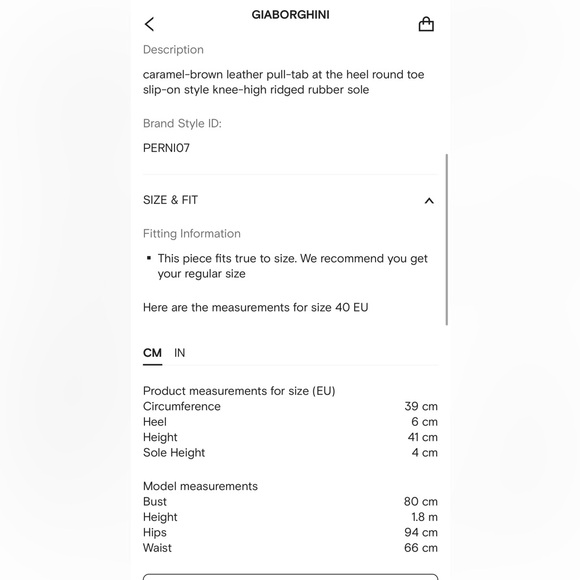 GIABORGHINI

Description

caramel-brown leather pull-tab at the heel round toe slip-on style knee-high ridged rubber sole

Brand Style ID:

PERNI07

SIZE & FIT

Fitting Information

▪ This piece fits true to size. We recommend you get your regular size

Here are the measurements for size 40 EU

CM IN

Product measurements for size (EU)

| | |
|---|---|
| Circumference | 39 cm |
| Heel | 6 cm |
| Height | 41 cm |
| Sole Height | 4 cm |

Model measurements

| | |
|---|---|
| Bust | 80 cm |
| Height | 1.8 m |
| Hips | 94 cm |
| Waist | 66 cm |